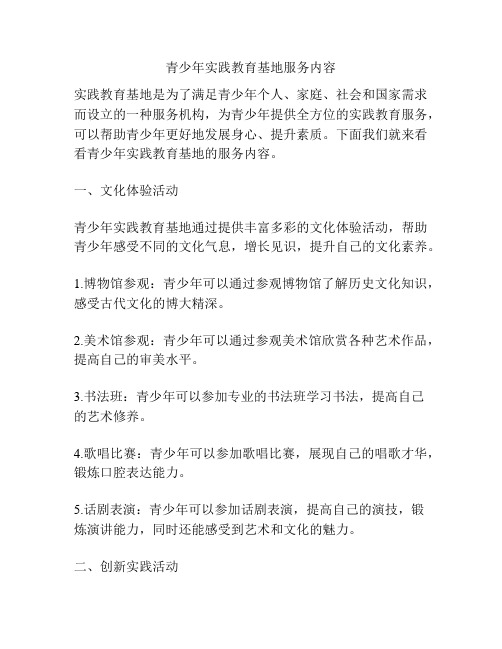 青少年实践教育基地服务内容

实践教育基地是为了满足青少年个人、家庭、社会和国家需求而设立的一种服务机构，为青少年提供全方位的实践教育服务，可以帮助青少年更好地发展身心、提升素质。下面我们就来看看青少年实践教育基地的服务内容。

一、文化体验活动

青少年实践教育基地通过提供丰富多彩的文化体验活动，帮助青少年感受不同的文化气息，增长见识，提升自己的文化素养。

1.博物馆参观：青少年可以通过参观博物馆了解历史文化知识，感受古代文化的博大精深。

2.美术馆参观：青少年可以通过参观美术馆欣赏各种艺术作品，提高自己的审美水平。

3.书法班：青少年可以参加专业的书法班学习书法，提高自己的艺术修养。

4.歌唱比赛：青少年可以参加歌唱比赛，展现自己的唱歌才华，锻炼口腔表达能力。

5.话剧表演：青少年可以参加话剧表演，提高自己的演技，锻炼演讲能力，同时还能感受到艺术和文化的魅力。

二、创新实践活动